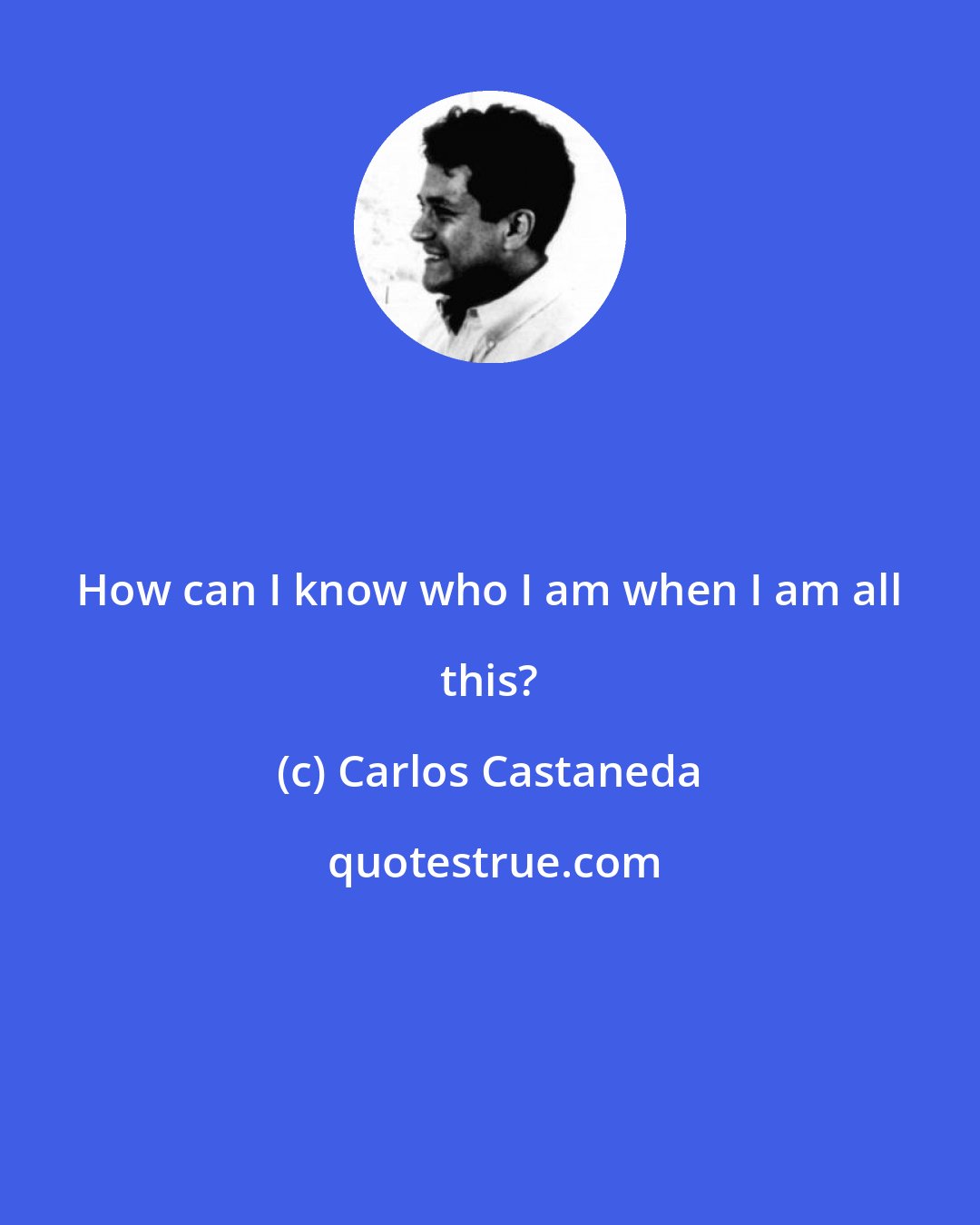 How can I know who I am when I am all this?

(c) Carlos Castaneda

quotestrue.com